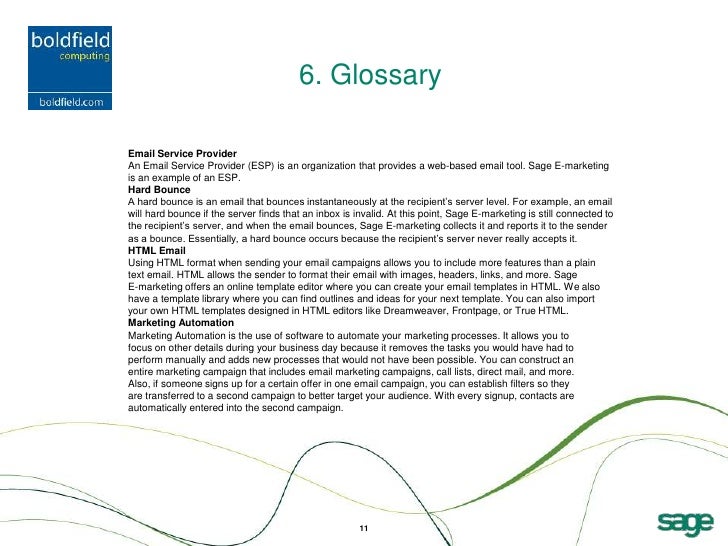 boldfield
computing
boldfield.com

6. Glossary

Email Service Provider
An Email Service Provider (ESP) is an organization that provides a web-based email tool. Sage E-marketing is an example of an ESP.
Hard Bounce
A hard bounce is an email that bounces instantaneously at the recipient's server level. For example, an email will hard bounce if the server finds that an inbox is invalid. At this point, Sage E-marketing is still connected to the recipient's server, and when the email bounces, Sage E-marketing collects it and reports it to the sender as a bounce. Essentially, a hard bounce occurs because the recipient's server never really accepts it.
HTML Email
Using HTML format when sending your email campaigns allows you to include more features than a plain text email. HTML allows the sender to format their email with images, headers, links, and more. Sage E-marketing offers an online template editor where you can create your email templates in HTML. We also have a template library where you can find outlines and ideas for your next template. You can also import your own HTML templates designed in HTML editors like Dreamweaver, Frontpage, or True HTML.
Marketing Automation
Marketing Automation is the use of software to automate your marketing processes. It allows you to focus on other details during your business day because it removes the tasks you would have had to perform manually and adds new processes that would not have been possible. You can construct an entire marketing campaign that includes email marketing campaigns, call lists, direct mail, and more. Also, if someone signs up for a certain offer in one email campaign, you can establish filters so they are transferred to a second campaign to better target your audience. With every signup, contacts are automatically entered into the second campaign.

11

sage